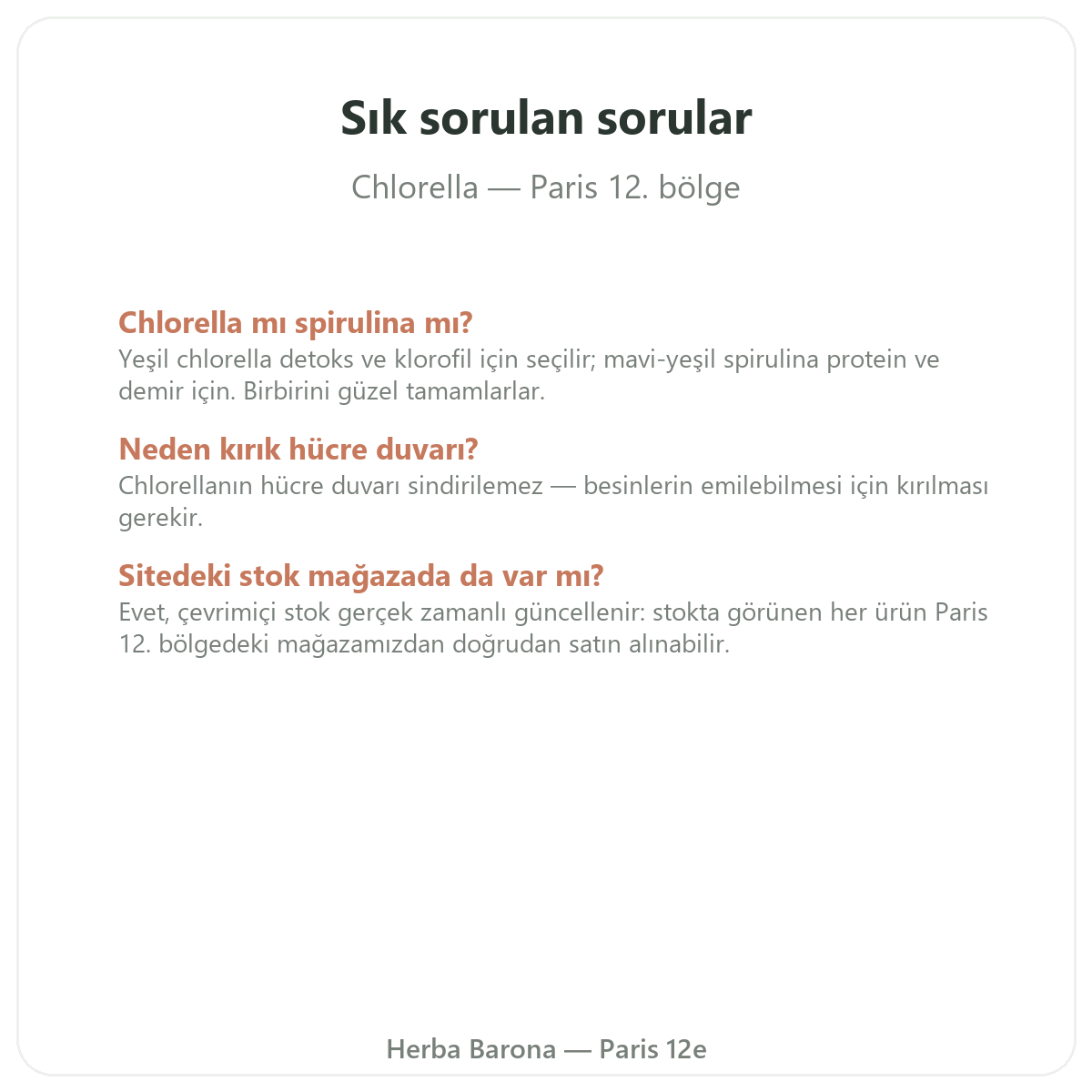 Sık sorulan sorular

Chlorella — Paris 12. bölge

Chlorella mı spirulina mı?
Yeşil chlorella detoks ve klorofil için seçilir; mavi-yeşil spirulina protein ve demir için. Birbirini güzel tamamlarlar.

Neden kırık hücre duvarı?
Chlorellanın hücre duvarı sindirilemez — besinlerin emilebilmesi için kırılması gerekir.

Sitedeki stok mağazada da var mı?
Evet, çevrimiçi stok gerçek zamanlı güncellenir: stokta görünen her ürün Paris 12. bölgedeki mağazamızdan doğrudan satın alınabilir.

Herba Barona — Paris 12e